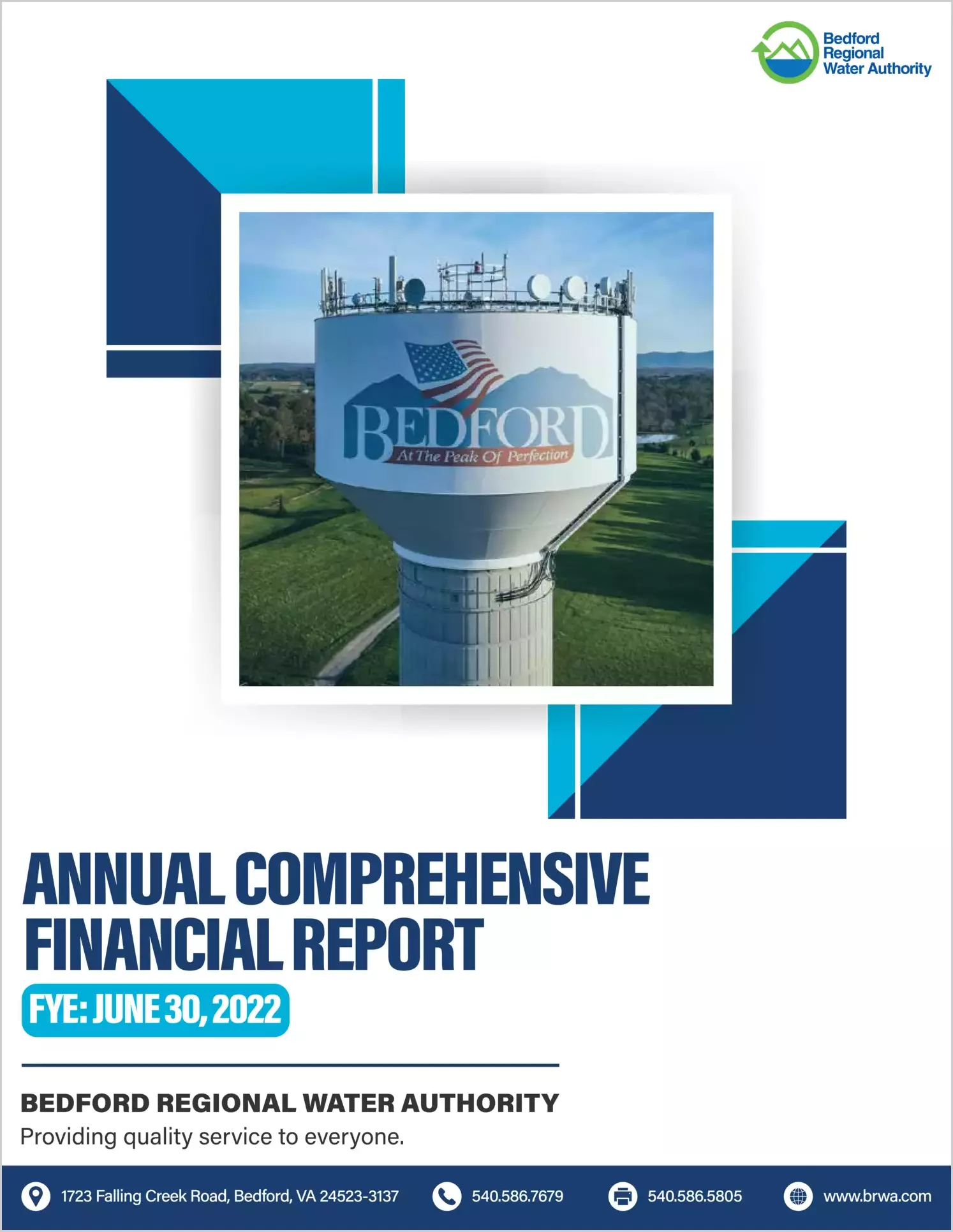 Bedford
Regional
Water Authority

BEDFORD
At The Peak Of Perfection

ANNUAL COMPREHENSIVE FINANCIAL REPORT

FYE: JUNE 30, 2022

BEDFORD REGIONAL WATER AUTHORITY
Providing quality service to everyone.

1723 Falling Creek Road, Bedford, VA 24523-3137 540.586.7679 540.586.5805 www.brwa.com